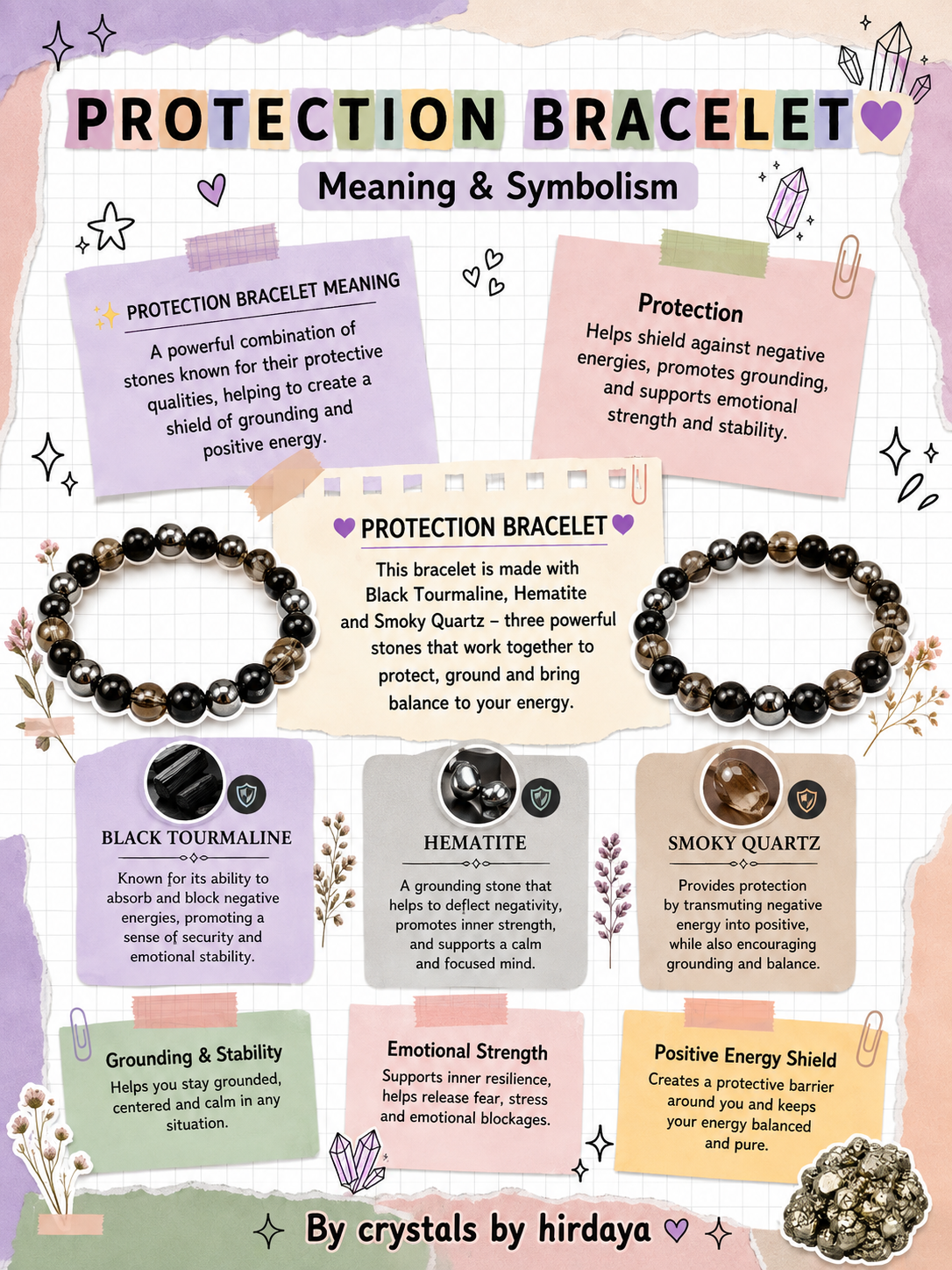 PROTECTION BRACELET

Meaning & Symbolism

PROTECTION BRACELET MEANING

A powerful combination of stones known for their protective qualities, helping to create a shield of grounding and positive energy.

Protection

Helps shield against negative energies, promotes grounding, and supports emotional strength and stability.

PROTECTION BRACELET

This bracelet is made with Black Tourmaline, Hematite and Smoky Quartz – three powerful stones that work together to protect, ground and bring balance to your energy.

BLACK TOURMALINE

Known for its ability to absorb and block negative energies, promoting a sense of security and emotional stability.

HEMATITE

A grounding stone that helps to deflect negativity, promotes inner strength, and supports a calm and focused mind.

SMOKY QUARTZ

Provides protection by transmuting negative energy into positive, while also encouraging grounding and balance.

Grounding & Stability

Helps you stay grounded, centered and calm in any situation.

Emotional Strength

Supports inner resilience, helps release fear, stress and emotional blockages.

Positive Energy Shield

Creates a protective barrier around you and keeps your energy balanced and pure.

By crystals by hirdaya